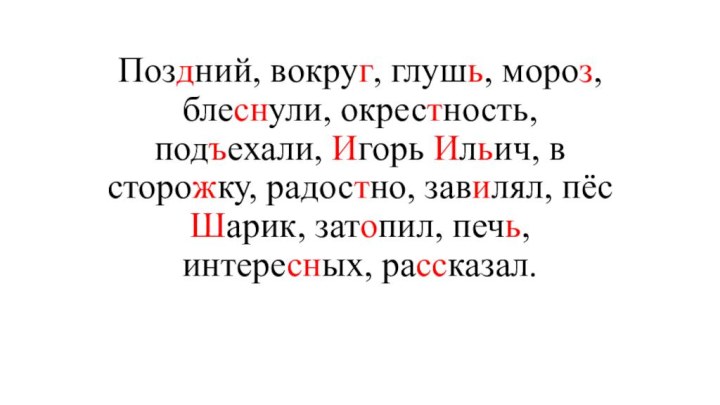 Поздний, вокруг, глушь, мороз, блеснули, окрестность, подъехали, Игорь Ильич, в сторожку, радостно, завилял, пёс Шарик, затопил, печь, интересных, рассказал.